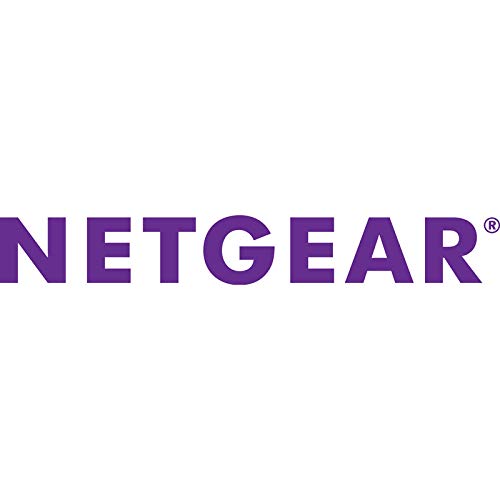 NETGEAR®